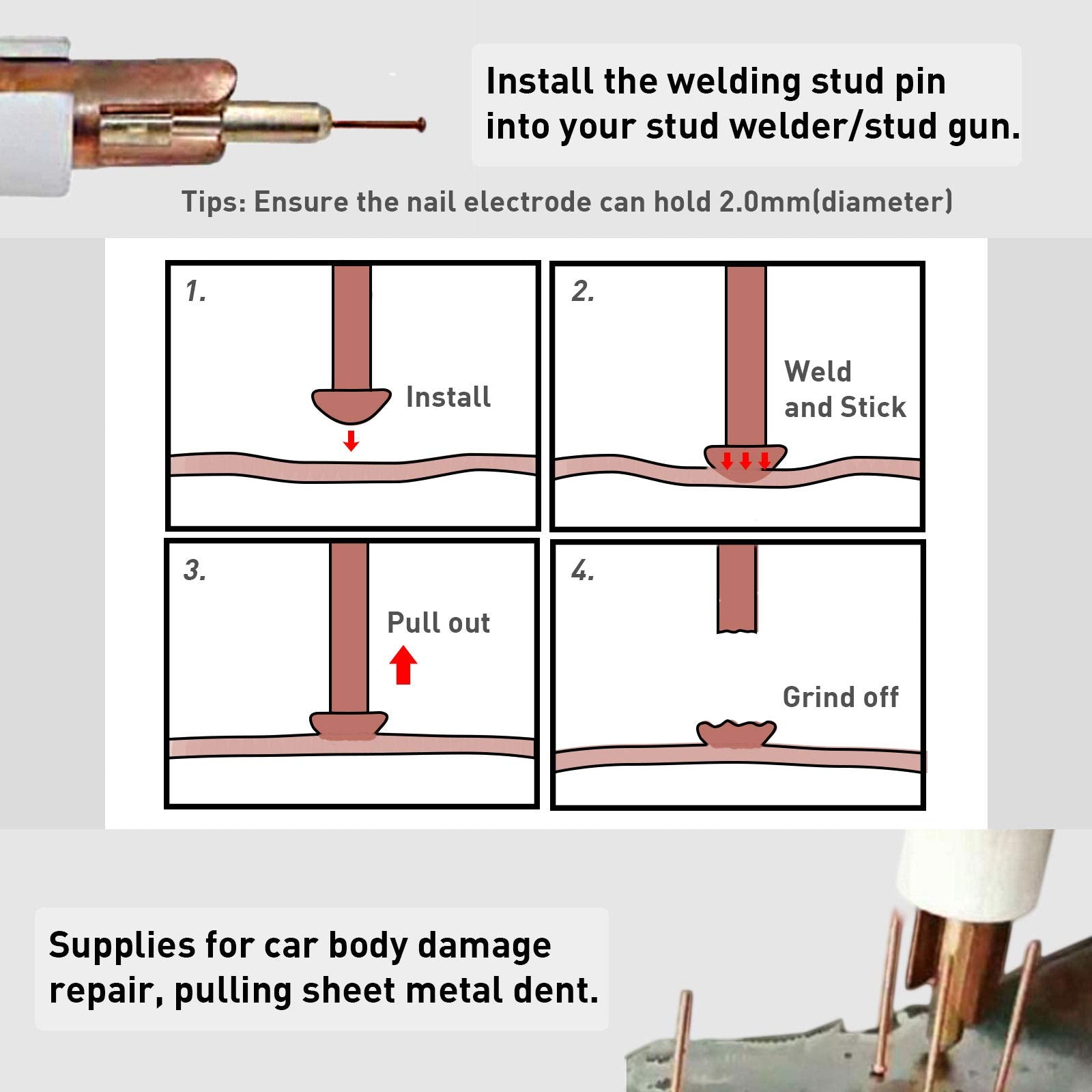 Install the welding stud pin into your stud welder/stud gun.

Tips: Ensure the nail electrode can hold 2.0mm(diameter)

1.

Install

2.

Weld and Stick

3.

Pull out

4.

Grind off

Supplies for car body damage repair, pulling sheet metal dent.